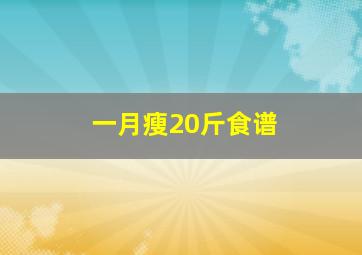 一月瘦20斤食谱